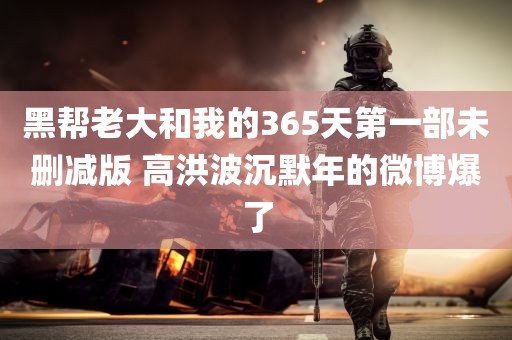 黑帮老大和我的365天第一部未删减版 高洪波沉默年的微博爆了